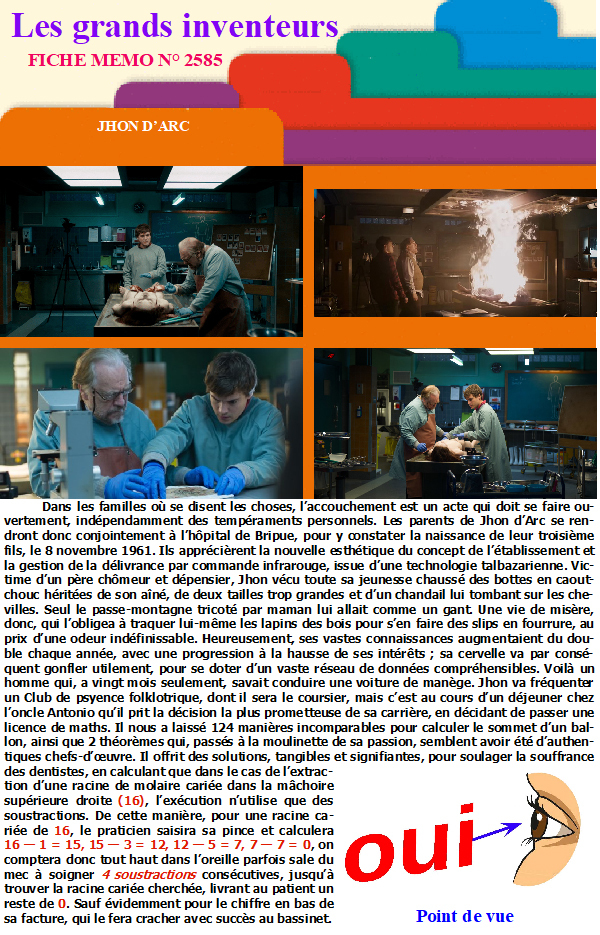 Les grands inventeurs

FICHE MEMO N° 2585

JHON D'ARC

Dans les familles où se disent les choses, l'accouchement est un acte qui doit se faire ouvertement, indépendamment des tempéraments personnels. Les parents de Jhon d'Arc se rendront donc conjointement à l'hôpital de Bripue, pour y constater la naissance de leur troisième fils, le 8 novembre 1961. Ils apprécièrent la nouvelle esthétique du concept de l'établissement et la gestion de la délivrance par commande infrarouge, issue d'une technologie talbazarienne. Victime d'un père chômeur et dépensier, Jhon vécu toute sa jeunesse chaussé des bottes en caoutchouc héritées de son aîné, de deux tailles trop grandes et d'un chandail lui tombant sur les chevilles. Seul le passe-montagne tricoté par maman lui allait comme un gant. Une vie de misère, donc, qui l'obligea à traquer lui-même les lapins des bois pour s'en faire des slips en fourrure, au prix d'une odeur indéfinissable. Heureusement, ses vastes connaissances augmentaient du double chaque année, avec une progression à la hausse de ses intérêts ; sa cervelle va par conséquent gonfler utilement, pour se doter d'un vaste réseau de données compréhensibles. Voilà un homme qui, a vingt mois seulement, savait conduire une voiture de manège. Jhon va fréquenter un Club de psyence folklotrique, dont il sera le coursier, mais c'est au cours d'un déjeuner chez l'oncle Antonio qu'il prit la décision la plus prometteuse de sa carrière, en décidant de passer une licence de maths. Il nous a laissé 124 manières incomparables pour calculer le sommet d'un ballon, ainsi que 2 théorèmes qui, passés à la moulinette de sa passion, semblent avoir été d'authentiques chefs-d'œuvre. Il offrit des solutions, tangibles et signifiantes, pour soulager la souffrance des dentistes, en calculant que dans le cas de l'extraction d'une racine de molaire cariée dans la mâchoire supérieure droite (16), l'exécution n'utilise que des soustractions. De cette manière, pour une racine cariée de 16, le praticien saisira sa pince et calculera 16 — 1 = 15, 15 — 3 = 12, 12 — 5 = 7, 7 — 7 = 0, on comptera donc tout haut dans l'oreille parfois sale du mec à soigner 4 soustractions consécutives, jusqu'à trouver la racine cariée cherchée, livrant au patient un reste de 0. Sauf évidemment pour le chiffre en bas de sa facture, qui le fera cracher avec succès au bassinet.

oui

Point de vue